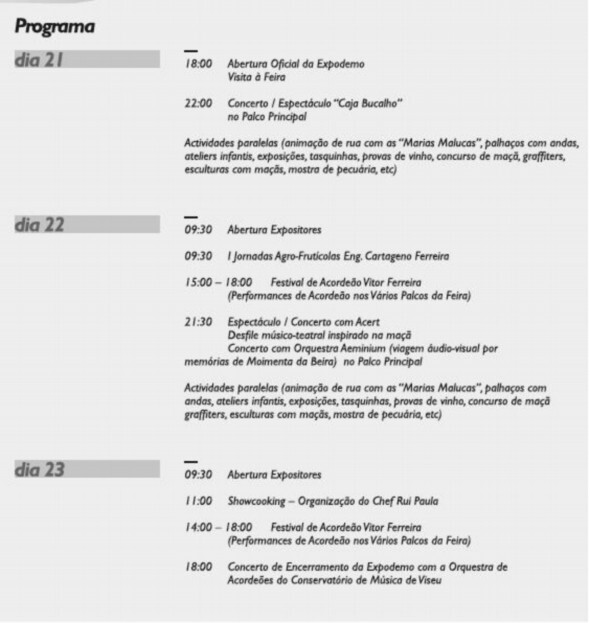 Programa

dia 21

18:00 Abertura Oficial da Expodemo
Visita à Feira

22:00 Concerto / Espectáculo "Caja Bucalho"
no Palco Principal

Actividades paralelas (animação de rua com as "Marias Malucas", palhaços com andas, ateliers infantis, exposições, tasquinhas, provas de vinho, concurso de maçã, graffiters, esculturas com maçãs, mostra de pecuária, etc)

dia 22

09:30 Abertura Expositores

09:30 I Jornadas Agro-Frutícolas Eng. Cartageno Ferreira

15:00 – 18:00 Festival de Acordeão Vitor Ferreira
(Performances de Acordeão nos Vários Palcos da Feira)

21:30 Espectáculo / Concerto com Acert
Desfile músico-teatral inspirado na maçã
Concerto com Orquestra Aeminium (viagem áudio-visual por memórias de Moimenta da Beira) no Palco Principal

Actividades paralelas (animação de rua com as "Marias Malucas", palhaços com andas, ateliers infantis, exposições, tasquinhas, provas de vinho, concurso de maçã graffiters, esculturas com maçãs, mostra de pecuária, etc)

dia 23

09:30 Abertura Expositores

11:00 Showcooking – Organização do Chef Rui Paula

14:00 – 18:00 Festival de Acordeão Vitor Ferreira
(Performances de Acordeão nos Vários Palcos da Feira)

18:00 Concerto de Encerramento da Expodemo com a Orquestra de Acordeões do Conservatório de Música de Viseu